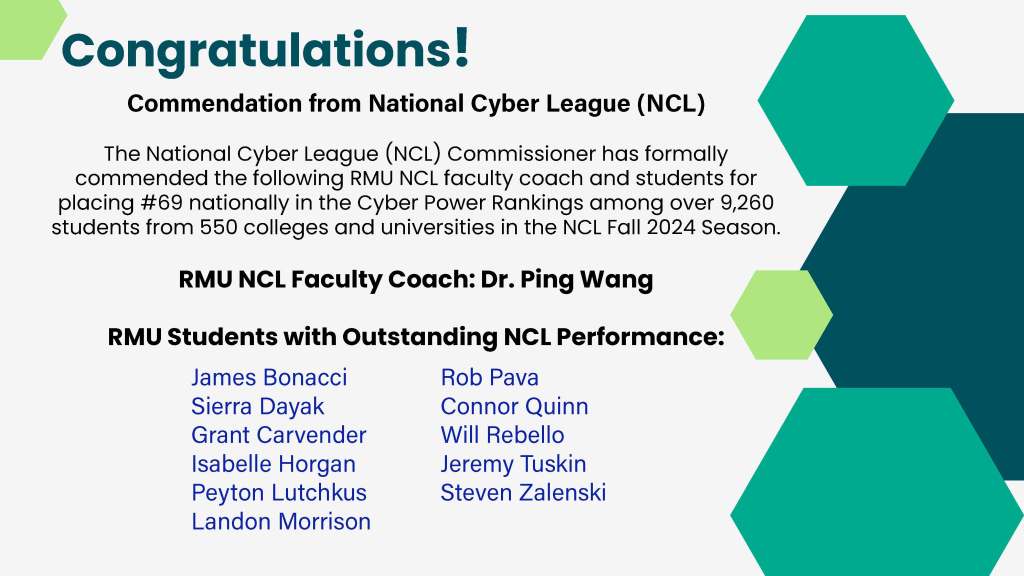 Congratulations!

Commendation from National Cyber League (NCL)

The National Cyber League (NCL) Commissioner has formally commended the following RMU NCL faculty coach and students for placing #69 nationally in the Cyber Power Rankings among over 9,260 students from 550 colleges and universities in the NCL Fall 2024 Season.

RMU NCL Faculty Coach: Dr. Ping Wang

RMU Students with Outstanding NCL Performance:

James Bonacci
Sierra Dayak
Grant Carvender
Isabelle Horgan
Peyton Lutchkus
Landon Morrison

Rob Pava
Connor Quinn
Will Rebello
Jeremy Tuskin
Steven Zalenski